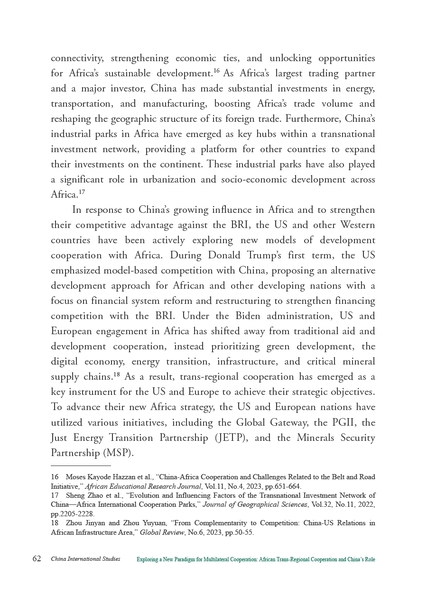 connectivity, strengthening economic ties, and unlocking opportunities for Africa's sustainable development.$^{16}$ As Africa's largest trading partner and a major investor, China has made substantial investments in energy, transportation, and manufacturing, boosting Africa's trade volume and reshaping the geographic structure of its foreign trade. Furthermore, China's industrial parks in Africa have emerged as key hubs within a transnational investment network, providing a platform for other countries to expand their investments on the continent. These industrial parks have also played a significant role in urbanization and socio-economic development across Africa.$^{17}$

In response to China's growing influence in Africa and to strengthen their competitive advantage against the BRI, the US and other Western countries have been actively exploring new models of development cooperation with Africa. During Donald Trump's first term, the US emphasized model-based competition with China, proposing an alternative development approach for African and other developing nations with a focus on financial system reform and restructuring to strengthen financing competition with the BRI. Under the Biden administration, US and European engagement in Africa has shifted away from traditional aid and development cooperation, instead prioritizing green development, the digital economy, energy transition, infrastructure, and critical mineral supply chains.$^{18}$ As a result, trans-regional cooperation has emerged as a key instrument for the US and Europe to achieve their strategic objectives. To advance their new Africa strategy, the US and European nations have utilized various initiatives, including the Global Gateway, the PGII, the Just Energy Transition Partnership (JETP), and the Minerals Security Partnership (MSP).

16 Moses Kayode Hazzan et al., "China-Africa Cooperation and Challenges Related to the Belt and Road Initiative," African Educational Research Journal, Vol.11, No.4, 2023, pp.651-664.
17 Sheng Zhao et al., "Evolution and Influencing Factors of the Transnational Investment Network of China—Africa International Cooperation Parks," Journal of Geographical Sciences, Vol.32, No.11, 2022, pp.2205-2228.
18 Zhou Jinyan and Zhou Yuyuan, "From Complementarity to Competition: China-US Relations in African Infrastructure Area," Global Review, No.6, 2023, pp.50-55.

62 China International Studies Exploring a New Paradigm for Multilateral Cooperation: African Trans-Regional Cooperation and China's Role